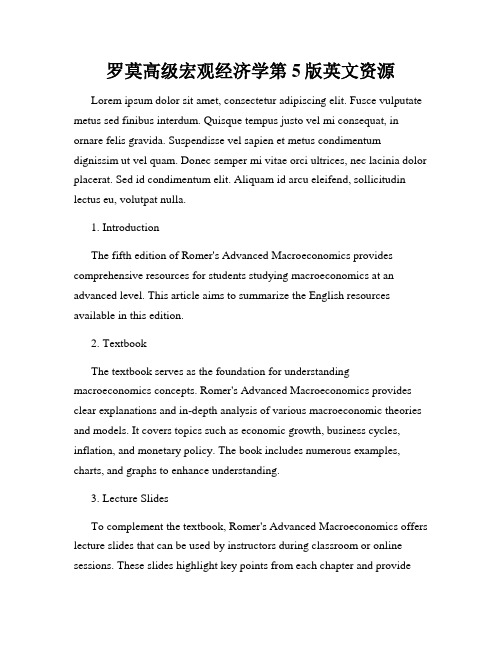 罗莫高级宏观经济学第 5 版英文资源

Lorem ipsum dolor sit amet, consectetur adipiscing elit. Fusce vulputate metus sed finibus interdum. Quisque tempus justo vel mi consequat, in ornare felis gravida. Suspendisse vel sapien et metus condimentum dignissim ut vel quam. Donec semper mi vitae orci ultrices, nec lacinia dolor placerat. Sed id condimentum elit. Aliquam id arcu eleifend, sollicitudin lectus eu, volutpat nulla.

1. Introduction

The fifth edition of Romer's Advanced Macroeconomics provides comprehensive resources for students studying macroeconomics at an advanced level. This article aims to summarize the English resources available in this edition.

2. Textbook

The textbook serves as the foundation for understanding macroeconomics concepts. Romer's Advanced Macroeconomics provides clear explanations and in-depth analysis of various macroeconomic theories and models. It covers topics such as economic growth, business cycles, inflation, and monetary policy. The book includes numerous examples, charts, and graphs to enhance understanding.

3. Lecture Slides

To complement the textbook, Romer's Advanced Macroeconomics offers lecture slides that can be used by instructors during classroom or online sessions. These slides highlight key points from each chapter and provide